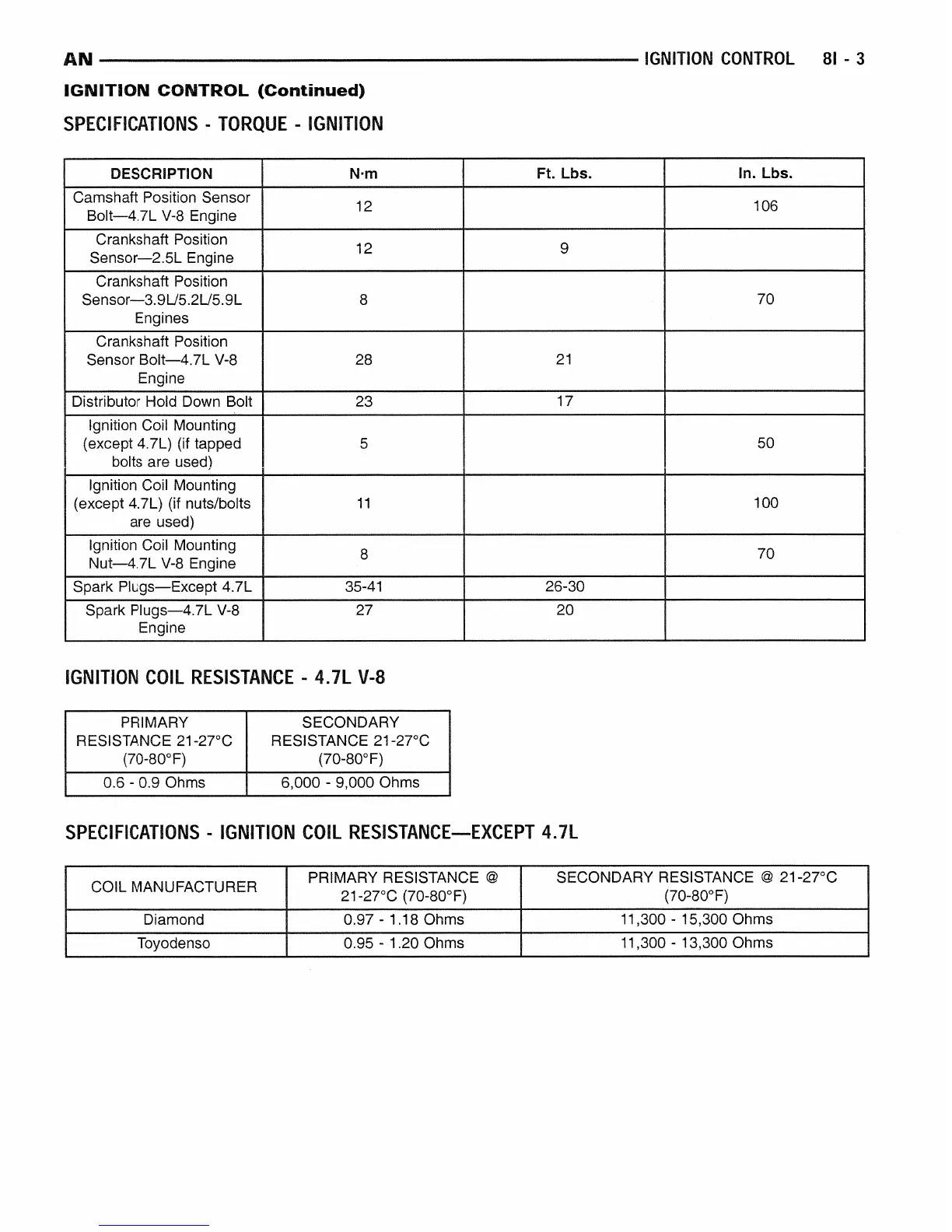 AN IGNITION CONTROL 8I - 3

IGNITION CONTROL (Continued)

SPECIFICATIONS - TORQUE - IGNITION

| DESCRIPTION | N·m | Ft. Lbs. | In. Lbs. |
|---|---|---|---|
| Camshaft Position Sensor Bolt—4.7L V-8 Engine | 12 | | 106 |
| Crankshaft Position Sensor—2.5L Engine | 12 | 9 | |
| Crankshaft Position Sensor—3.9L/5.2L/5.9L Engines | 8 | | 70 |
| Crankshaft Position Sensor Bolt—4.7L V-8 Engine | 28 | 21 | |
| Distributor Hold Down Bolt | 23 | 17 | |
| Ignition Coil Mounting (except 4.7L) (if tapped bolts are used) | 5 | | 50 |
| Ignition Coil Mounting (except 4.7L) (if nuts/bolts are used) | 11 | | 100 |
| Ignition Coil Mounting Nut—4.7L V-8 Engine | 8 | | 70 |
| Spark Plugs—Except 4.7L | 35-41 | 26-30 | |
| Spark Plugs—4.7L V-8 Engine | 27 | 20 | |

IGNITION COIL RESISTANCE - 4.7L V-8

| PRIMARY RESISTANCE 21-27°C (70-80°F) | SECONDARY RESISTANCE 21-27°C (70-80°F) |
|---|---|
| 0.6 - 0.9 Ohms | 6,000 - 9,000 Ohms |

SPECIFICATIONS - IGNITION COIL RESISTANCE—EXCEPT 4.7L

| COIL MANUFACTURER | PRIMARY RESISTANCE @ 21-27°C (70-80°F) | SECONDARY RESISTANCE @ 21-27°C (70-80°F) |
|---|---|---|
| Diamond | 0.97 - 1.18 Ohms | 11,300 - 15,300 Ohms |
| Toyodenso | 0.95 - 1.20 Ohms | 11,300 - 13,300 Ohms |